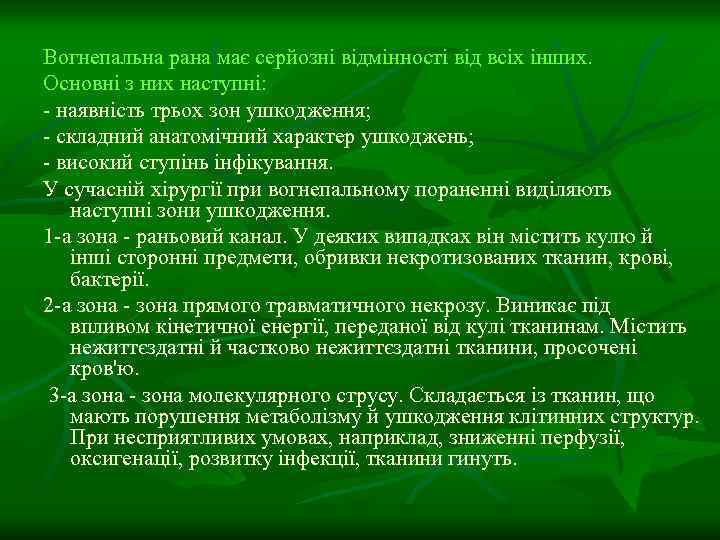 Вогнепальна рана має серйозні відмінності від всіх інших.
Основні з них наступні:
- наявність трьох зон ушкодження;
- складний анатомічний характер ушкоджень;
- високий ступінь інфікування.

У сучасній хірургії при вогнепальному пораненні виділяють наступні зони ушкодження.

1-а зона - раньовий канал. У деяких випадках він містить кулю й інші сторонні предмети, обривки некротизованих тканин, крові, бактерії.

2-а зона - зона прямого травматичного некрозу. Виникає під впливом кінетичної енергії, переданої від кулі тканинам. Містить нежиттєздатні й частково нежиттєздатні тканини, просочені кров'ю.

3-а зона - зона молекулярного струсу. Складається із тканин, що мають порушення метаболізму й ушкодження клітинних структур. При несприятливих умовах, наприклад, зниженні перфузії, оксигенації, розвитку інфекції, тканини гинуть.